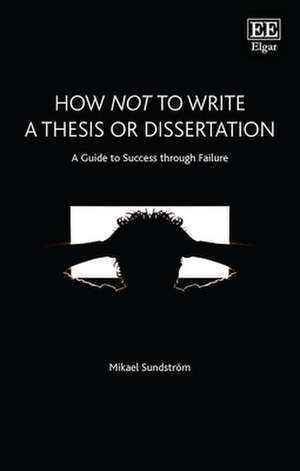 EE
Elgar

HOW NOT TO WRITE A THESIS OR DISSERTATION

A Guide to Success through Failure

Mikael Sundström